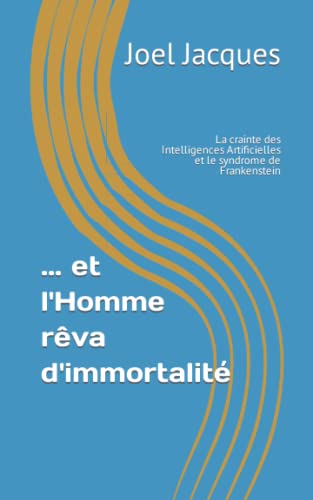 Joel Jacques

La crainte des Intelligences Artificielles et le syndrome de Frankenstein

... et l'Homme rêva d'immortalité